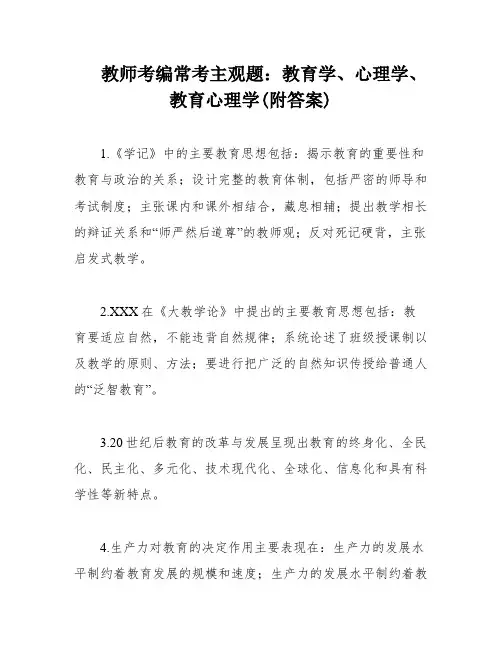 教师考编常考主观题：教育学、心理学、教育心理学(附答案)

1.《学记》中的主要教育思想包括：揭示教育的重要性和教育与政治的关系；设计完整的教育体制，包括严密的师导和考试制度；主张课内和课外相结合，藏息相辅；提出教学相长的辩证关系和“师严然后道尊”的教师观；反对死记硬背，主张启发式教学。

2.XXX在《大教学论》中提出的主要教育思想包括：教育要适应自然，不能违背自然规律；系统论述了班级授课制以及教学的原则、方法；要进行把广泛的自然知识传授给普通人的“泛智教育”。

3.20世纪后教育的改革与发展呈现出教育的终身化、全民化、民主化、多元化、技术现代化、全球化、信息化和具有科学性等新特点。

4.生产力对教育的决定作用主要表现在：生产力的发展水平制约着教育发展的规模和速度；生产力的发展水平制约着教